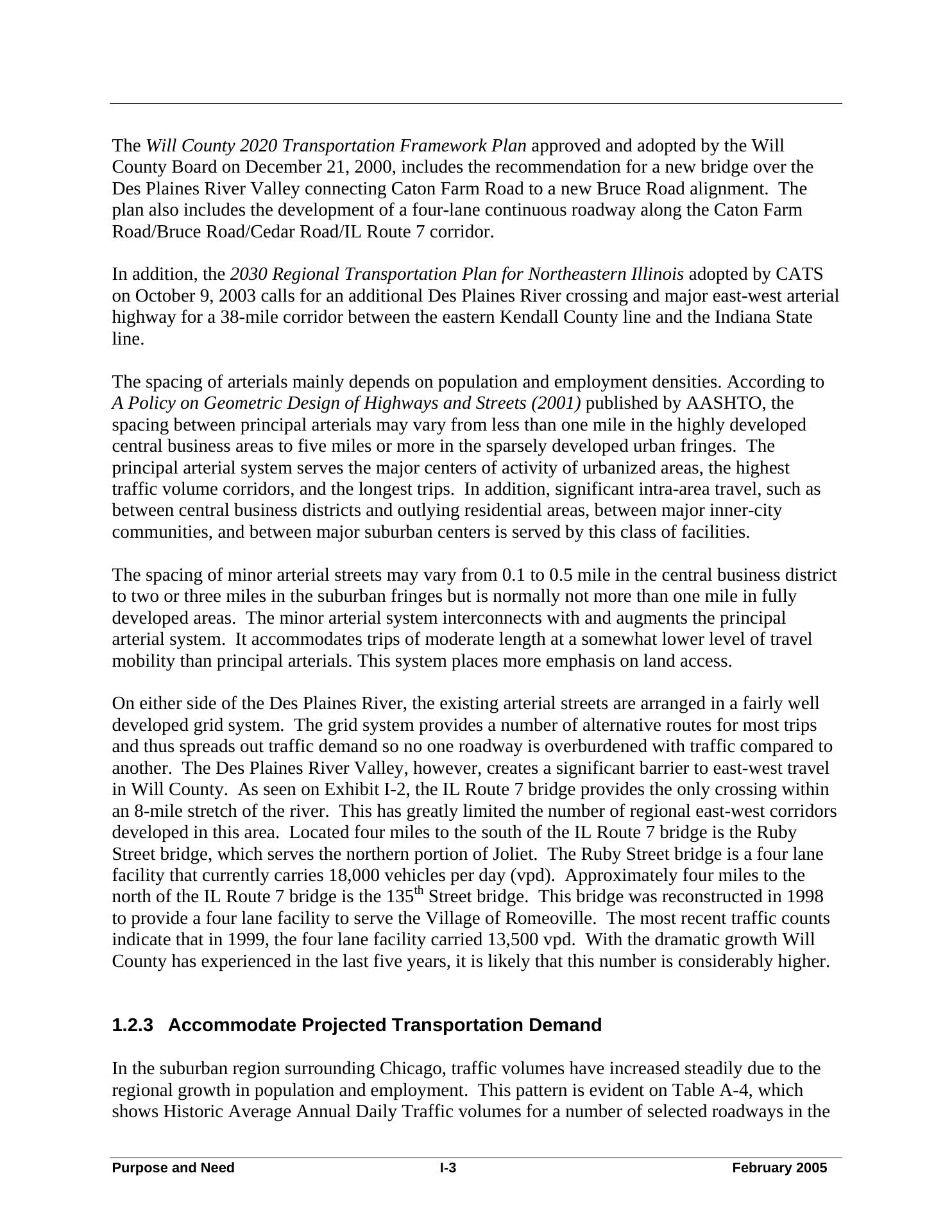 The Will County 2020 Transportation Framework Plan approved and adopted by the Will County Board on December 21, 2000, includes the recommendation for a new bridge over the Des Plaines River Valley connecting Caton Farm Road to a new Bruce Road alignment. The plan also includes the development of a four-lane continuous roadway along the Caton Farm Road/Bruce Road/Cedar Road/IL Route 7 corridor.

In addition, the 2030 Regional Transportation Plan for Northeastern Illinois adopted by CATS on October 9, 2003 calls for an additional Des Plaines River crossing and major east-west arterial highway for a 38-mile corridor between the eastern Kendall County line and the Indiana State line.

The spacing of arterials mainly depends on population and employment densities. According to A Policy on Geometric Design of Highways and Streets (2001) published by AASHTO, the spacing between principal arterials may vary from less than one mile in the highly developed central business areas to five miles or more in the sparsely developed urban fringes. The principal arterial system serves the major centers of activity of urbanized areas, the highest traffic volume corridors, and the longest trips. In addition, significant intra-area travel, such as between central business districts and outlying residential areas, between major inner-city communities, and between major suburban centers is served by this class of facilities.

The spacing of minor arterial streets may vary from 0.1 to 0.5 mile in the central business district to two or three miles in the suburban fringes but is normally not more than one mile in fully developed areas. The minor arterial system interconnects with and augments the principal arterial system. It accommodates trips of moderate length at a somewhat lower level of travel mobility than principal arterials. This system places more emphasis on land access.

On either side of the Des Plaines River, the existing arterial streets are arranged in a fairly well developed grid system. The grid system provides a number of alternative routes for most trips and thus spreads out traffic demand so no one roadway is overburdened with traffic compared to another. The Des Plaines River Valley, however, creates a significant barrier to east-west travel in Will County. As seen on Exhibit I-2, the IL Route 7 bridge provides the only crossing within an 8-mile stretch of the river. This has greatly limited the number of regional east-west corridors developed in this area. Located four miles to the south of the IL Route 7 bridge is the Ruby Street bridge, which serves the northern portion of Joliet. The Ruby Street bridge is a four lane facility that currently carries 18,000 vehicles per day (vpd). Approximately four miles to the north of the IL Route 7 bridge is the 135$^{th}$ Street bridge. This bridge was reconstructed in 1998 to provide a four lane facility to serve the Village of Romeoville. The most recent traffic counts indicate that in 1999, the four lane facility carried 13,500 vpd. With the dramatic growth Will County has experienced in the last five years, it is likely that this number is considerably higher.

1.2.3 Accommodate Projected Transportation Demand

In the suburban region surrounding Chicago, traffic volumes have increased steadily due to the regional growth in population and employment. This pattern is evident on Table A-4, which shows Historic Average Annual Daily Traffic volumes for a number of selected roadways in the

Purpose and Need I-3 February 2005